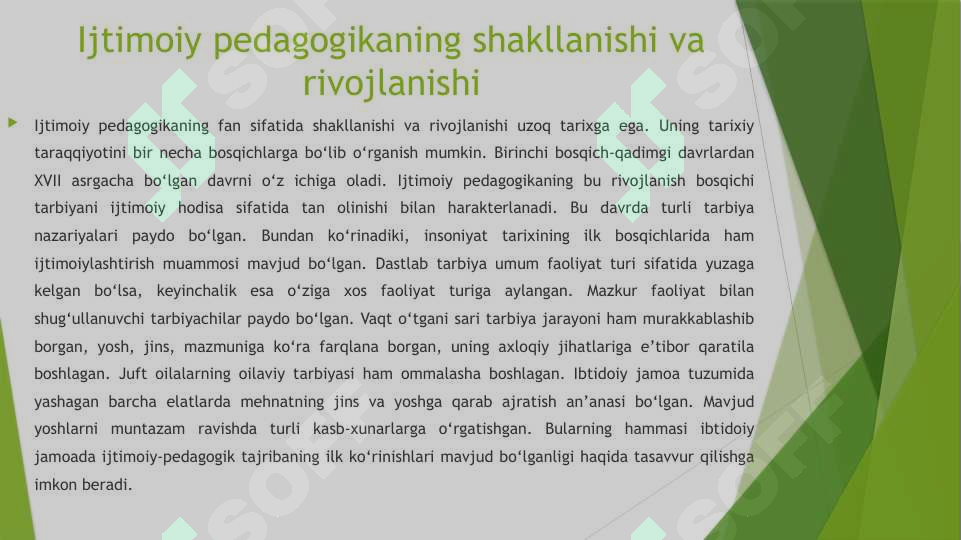 Ijtimoiy pedagogikaning shakllanishi va rivojlanishi

Ijtimoiy pedagogikaning fan sifatida shakllanishi va rivojlanishi uzoq tarixga ega. Uning tarixiy taraqqiyotini bir necha bosqichlarga bo‘lib o‘rganish mumkin. Birinchi bosqich-qadimgi davrlardan XVII asrgacha bo‘lgan davrni o‘z ichiga oladi. Ijtimoiy pedagogikaning bu rivojlanish bosqichi tarbiyani ijtimoiy hodisa sifatida tan olinishi bilan harakterlanadi. Bu davrda turli tarbiya nazariyalari paydo bo‘lgan. Bundan ko‘rinadiki, insoniyat tarixining ilk bosqichlarida ham ijtimoiylashtirish muammosi mavjud bo‘lgan. Dastlab tarbiya umum faoliyat turi sifatida yuzaga kelgan bo‘lsa, keyinchalik esa o‘ziga xos faoliyat turiga aylangan. Mazkur faoliyat bilan shug‘ullanuvchi tarbiyachilar paydo bo‘lgan. Vaqt o‘tgani sari tarbiya jarayoni ham murakkablashib borgan, yosh, jins, mazmuniga ko‘ra farqlana borgan, uning axloqiy jihatlariga e’tibor qaratila boshlagan. Juft oilalarning oilaviy tarbiyasi ham ommalasha boshlagan. Ibtidoiy jamoa tuzumida yashagan barcha elatlarda mehnatning jins va yoshga qarab ajratish an’anasi bo‘lgan. Mavjud yoshlarni muntazam ravishda turli kasb-xunarlarga o‘rgatishgan. Bularning hammasi ibtidoiy jamoada ijtimoiy-pedagogik tajribaning ilk ko‘rinishlari mavjud bo‘lganligi haqida tasavvur qilishga imkon beradi.